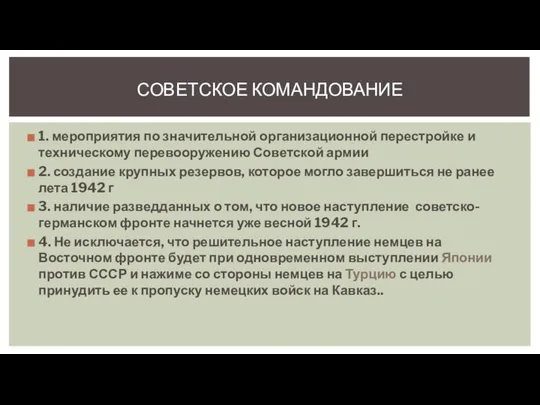 СОВЕТСКОЕ КОМАНДОВАНИЕ

1. мероприятия по значительной организационной перестройке и техническому перевооружению Советской армии

2. создание крупных резервов, которое могло завершиться не ранее лета 1942 г

3. наличие разведданных о том, что новое наступление советско-германском фронте начнется уже весной 1942 г.

4. Не исключается, что решительное наступление немцев на Восточном фронте будет при одновременном выступлении Японии против СССР и нажиме со стороны немцев на Турцию с целью принудить ее к пропуску немецких войск на Кавказ..